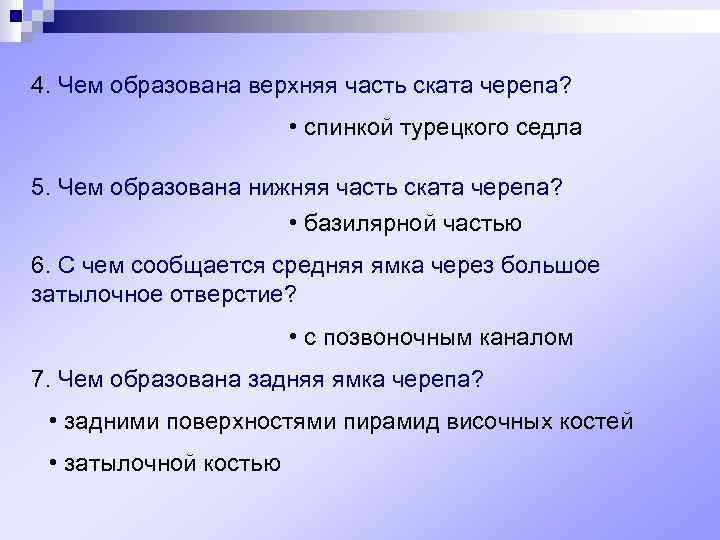 4. Чем образована верхняя часть ската черепа?

• спинкой турецкого седла

5. Чем образована нижняя часть ската черепа?

• базилярной частью

6. С чем сообщается средняя ямка через большое затылочное отверстие?

• с позвоночным каналом

7. Чем образована задняя ямка черепа?

• задними поверхностями пирамид височных костей

• затылочной костью